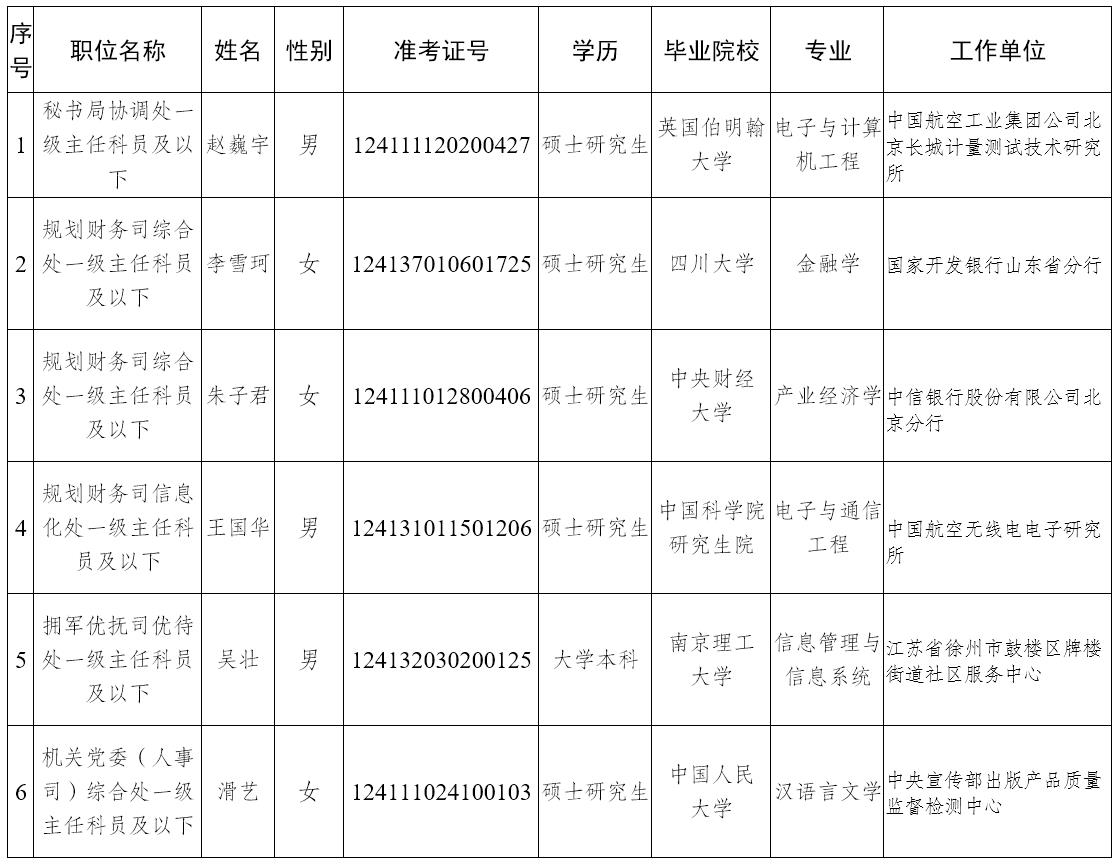 | 序号 | 职位名称 | 姓名 | 性别 | 准考证号 | 学历 | 毕业院校 | 专业 | 工作单位 |
|---|---|---|---|---|---|---|---|---|
| 1 | 秘书局协调处一级主任科员及以下 | 赵巍宇 | 男 | 124111120200427 | 硕士研究生 | 英国伯明翰大学 | 电子与计算机工程 | 中国航空工业集团公司北京长城计量测试技术研究所 |
| 2 | 规划财务司综合处一级主任科员及以下 | 李雪珂 | 女 | 124137010601725 | 硕士研究生 | 四川大学 | 金融学 | 国家开发银行山东省分行 |
| 3 | 规划财务司综合处一级主任科员及以下 | 朱子君 | 女 | 124111012800406 | 硕士研究生 | 中央财经大学 | 产业经济学 | 中信银行股份有限公司北京分行 |
| 4 | 规划财务司信息化处一级主任科员及以下 | 王国华 | 男 | 124131011501206 | 硕士研究生 | 中国科学院研究生院 | 电子与通信工程 | 中国航空无线电电子研究所 |
| 5 | 拥军优抚司优待处一级主任科员及以下 | 吴壮 | 男 | 124132030200125 | 大学本科 | 南京理工大学 | 信息管理与信息系统 | 江苏省徐州市鼓楼区牌楼街道社区服务中心 |
| 6 | 机关党委（人事司）综合处一级主任科员及以下 | 滑艺 | 女 | 124111024100103 | 硕士研究生 | 中国人民大学 | 汉语言文学 | 中央宣传部出版产品质量监督检测中心 |